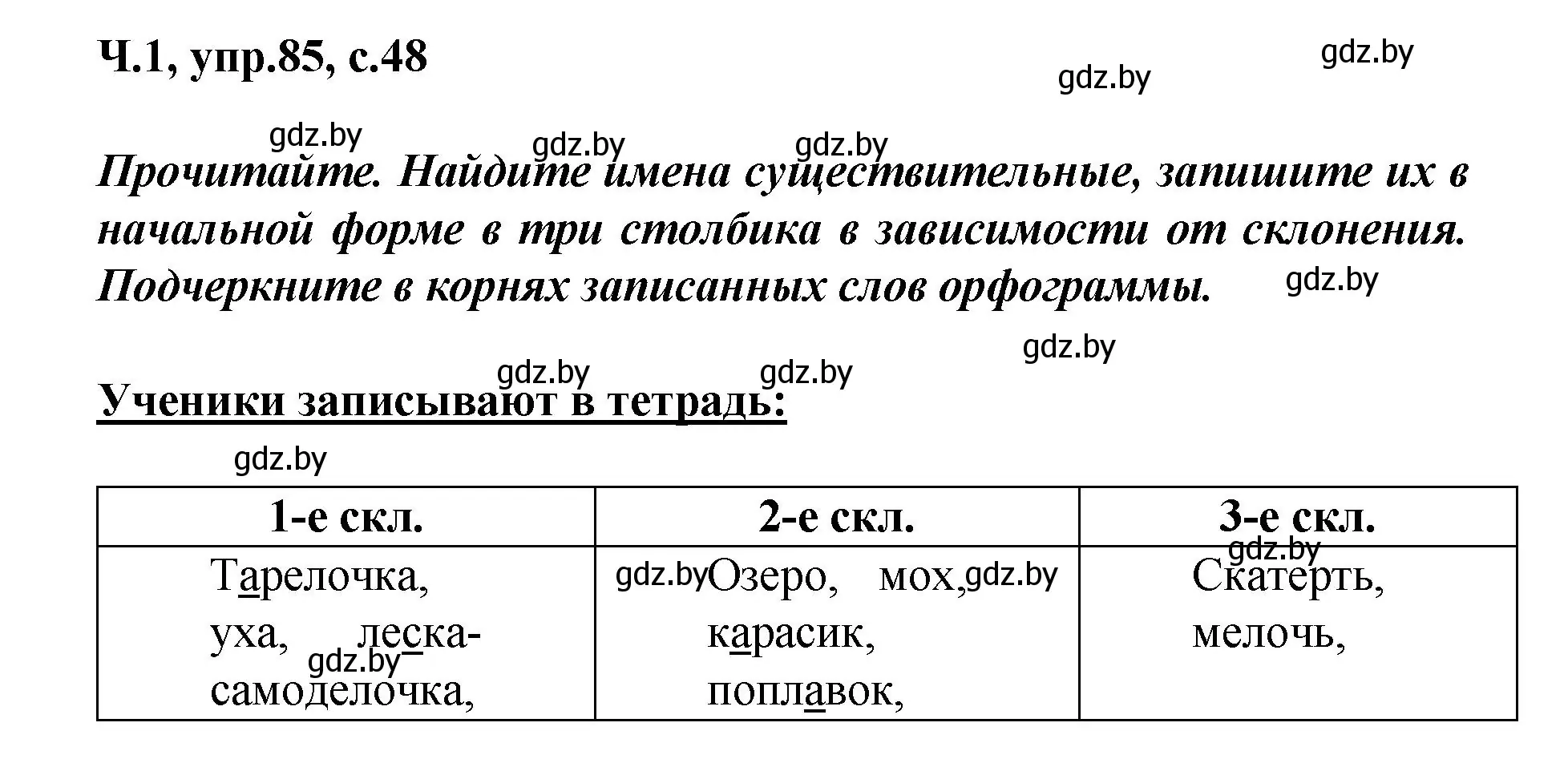 Ч.1, упр.85, с.48

gdz.by

gdz.by

gdz.by gdz.by gdz.by

Прочитайте. Найдите имена существительные, запишите их в начальной форме в три столбика в зависимости от склонения. Подчеркните в корнях записанных слов орфограммы.

gdz.by

gdz.by

gdz.by gdz.by

Ученики записывают в тетрадь:

gdz.by

| 1-е скл. | 2-е скл. | 3-е скл. |
|---|---|---|
| Тарелочка, уха, леска-самоделочка, gdz.by | gdz.by Озеро, мох, gdz.by карасик, поплавок, | gdz.by Скатерть, мелочь, |